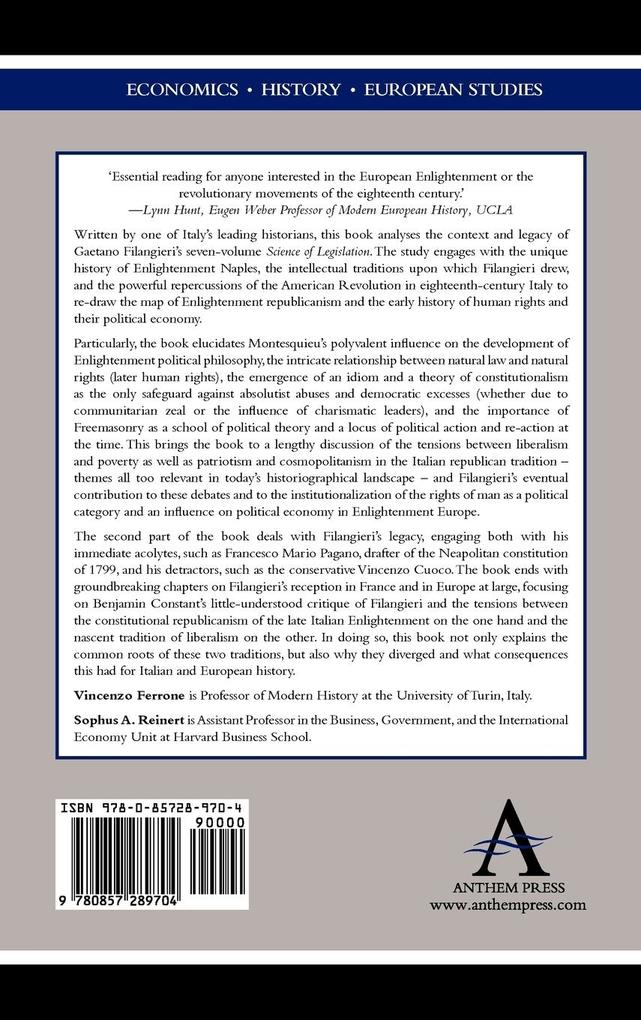 ECONOMICS • HISTORY • EUROPEAN STUDIES

'Essential reading for anyone interested in the European Enlightenment or the revolutionary movements of the eighteenth century.'
—Lynn Hunt, Eugen Weber Professor of Modern European History, UCLA

Written by one of Italy's leading historians, this book analyses the context and legacy of Gaetano Filangieri's seven-volume Science of Legislation. The study engages with the unique history of Enlightenment Naples, the intellectual traditions upon which Filangieri drew, and the powerful repercussions of the American Revolution in eighteenth-century Italy to re-draw the map of Enlightenment republicanism and the early history of human rights and their political economy.

Particularly, the book elucidates Montesquieu's polyvalent influence on the development of Enlightenment political philosophy, the intricate relationship between natural law and natural rights (later human rights), the emergence of an idiom and a theory of constitutionalism as the only safeguard against absolutist abuses and democratic excesses (whether due to communitarian zeal or the influence of charismatic leaders), and the importance of Freemasonry as a school of political theory and a locus of political action and re-action at the time. This brings the book to a lengthy discussion of the tensions between liberalism and poverty as well as patriotism and cosmopolitanism in the Italian republican tradition – themes all too relevant in today's historiographical landscape – and Filangieri's eventual contribution to these debates and to the institutionalization of the rights of man as a political category and an influence on political economy in Enlightenment Europe.

The second part of the book deals with Filangieri's legacy, engaging both with his immediate acolytes, such as Francesco Mario Pagano, drafter of the Neapolitan constitution of 1799, and his detractors, such as the conservative Vincenzo Cuoco. The book ends with groundbreaking chapters on Filangieri's reception in France and in Europe at large, focusing on Benjamin Constant's little-understood critique of Filangieri and the tensions between the constitutional republicanism of the late Italian Enlightenment on the one hand and the nascent tradition of liberalism on the other. In doing so, this book not only explains the common roots of these two traditions, but also why they diverged and what consequences this had for Italian and European history.

Vincenzo Ferrone is Professor of Modern History at the University of Turin, Italy.

Sophus A. Reinert is Assistant Professor in the Business, Government, and the International Economy Unit at Harvard Business School.

ISBN 978-0-85728-970-4
90000
9 780857 289704

ANTHEM PRESS
www.anthempress.com